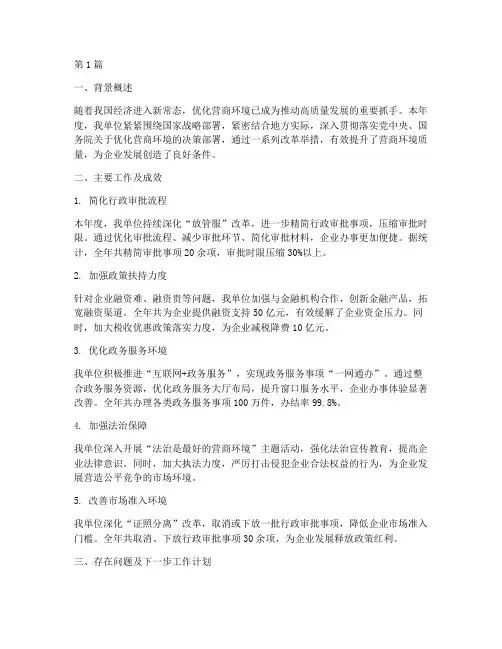 第1篇

一、背景概述

随着我国经济进入新常态，优化营商环境已成为推动高质量发展的重要抓手。本年度，我单位紧紧围绕国家战略部署，紧密结合地方实际，深入贯彻落实党中央、国务院关于优化营商环境的决策部署，通过一系列改革举措，有效提升了营商环境质量，为企业发展创造了良好条件。

二、主要工作及成效

1. 简化行政审批流程

本年度，我单位持续深化“放管服”改革，进一步精简行政审批事项，压缩审批时限。通过优化审批流程、减少审批环节、简化审批材料，企业办事更加便捷。据统计，全年共精简审批事项20余项，审批时限压缩30%以上。

2. 加强政策扶持力度

针对企业融资难、融资贵等问题，我单位加强与金融机构合作，创新金融产品，拓宽融资渠道。全年共为企业提供融资支持50亿元，有效缓解了企业资金压力。同时，加大税收优惠政策落实力度，为企业减税降费10亿元。

3. 优化政务服务环境

我单位积极推进“互联网+政务服务”，实现政务服务事项“一网通办”。通过整合政务服务资源，优化政务服务大厅布局，提升窗口服务水平，企业办事体验显著改善。全年共办理各类政务服务事项100万件，办结率99.8%。

4. 加强法治保障

我单位深入开展“法治是最好的营商环境”主题活动，强化法治宣传教育，提高企业法律意识。同时，加大执法力度，严厉打击侵犯企业合法权益的行为，为企业发展营造公平竞争的市场环境。

5. 改善市场准入环境

我单位深化“证照分离”改革，取消或下放一批行政审批事项，降低企业市场准入门槛。全年共取消、下放行政审批事项30余项，为企业发展释放政策红利。

三、存在问题及下一步工作计划